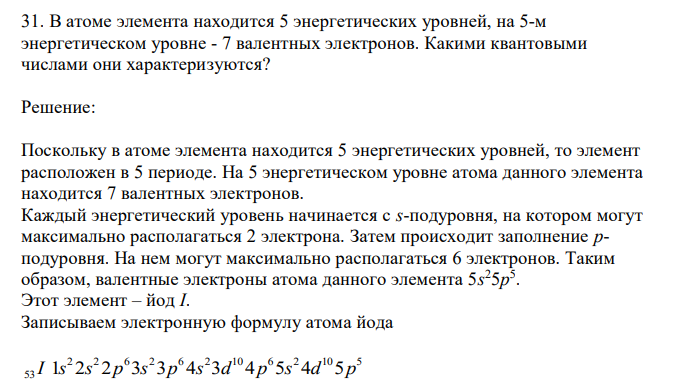 31. В атоме элемента находится 5 энергетических уровней, на 5-м энергетическом уровне - 7 валентных электронов. Какими квантовыми числами они характеризуются?

Решение:

Поскольку в атоме элемента находится 5 энергетических уровней, то элемент расположен в 5 периоде. На 5 энергетическом уровне атома данного элемента находится 7 валентных электронов.
Каждый энергетический уровень начинается с $s$-подуровня, на котором могут максимально располагаться 2 электрона. Затем происходит заполнение $p$-подуровня. На нем могут максимально располагаться 6 электронов. Таким образом, валентные электроны атома данного элемента $5s^25p^5$.
Этот элемент – йод $I$.
Записываем электронную формулу атома йода

$_{53}I\ 1s^22s^22p^63s^23p^64s^23d^{10}4p^65s^24d^{10}5p^5$